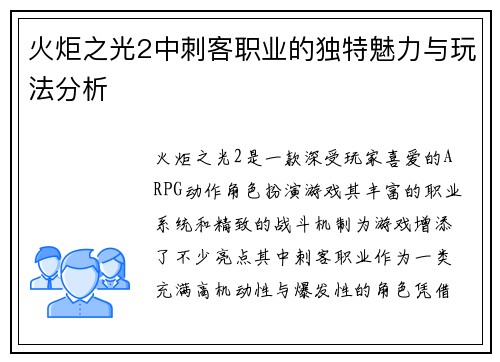 火炬之光2中刺客职业的独特魅力与玩法分析

火炬之光2是一款深受玩家喜爱的ARPG动作角色扮演游戏其丰富的职业系统和精致的战斗机制为游戏增添了不少亮点其中刺客职业作为一类充满高机动性与爆发性的角色凭借